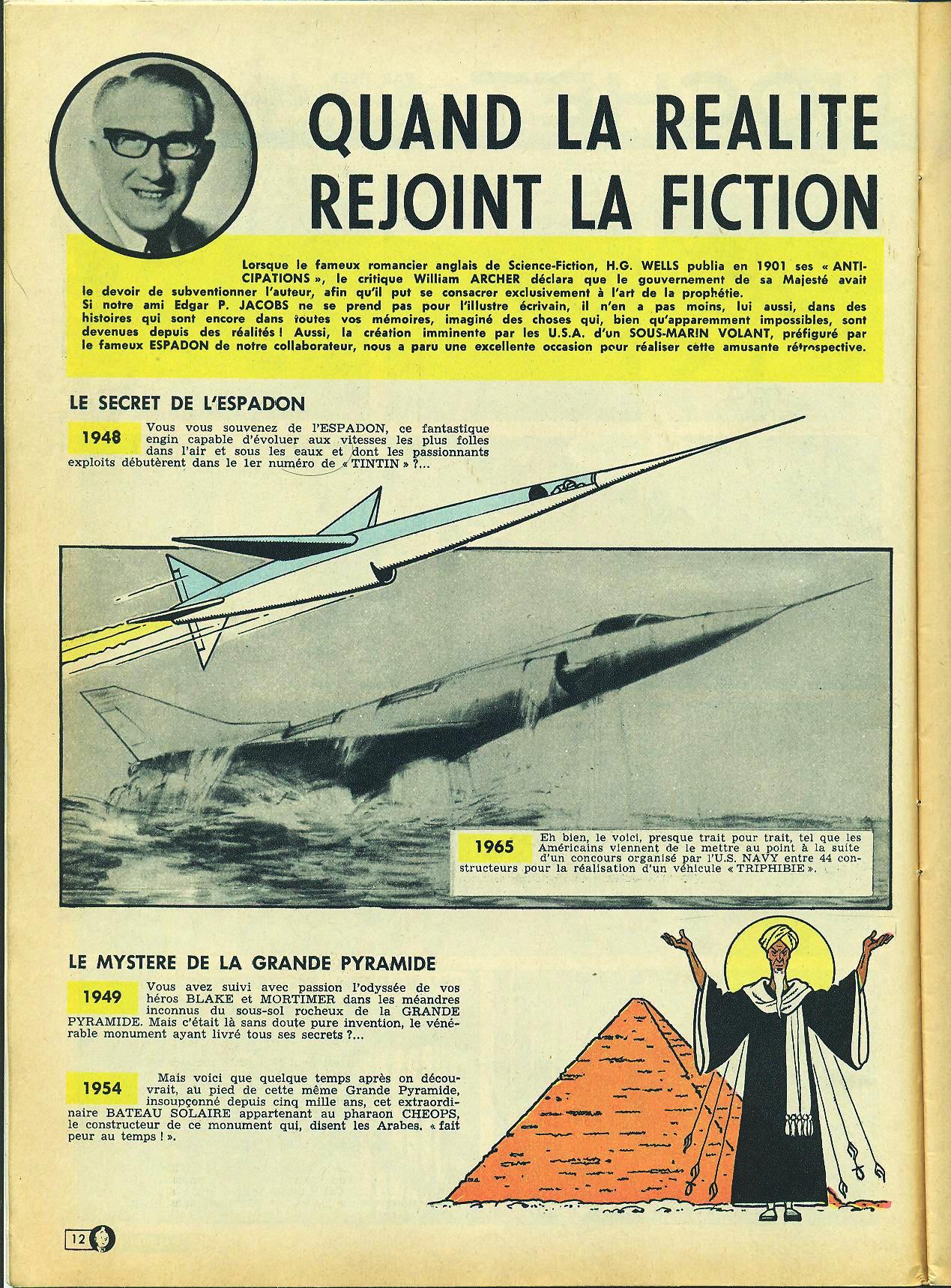 QUAND LA REALITE REJOINT LA FICTION

Lorsque le fameux romancier anglais de Science-Fiction, H.G. WELLS publia en 1901 ses « ANTICIPATIONS », le critique William ARCHER déclara que le gouvernement de sa Majesté avait le devoir de subventionner l'auteur, afin qu'il put se consacrer exclusivement à l'art de la prophétie.
Si notre ami Edgar P. JACOBS ne se prend pas pour l'illustre écrivain, il n'en a pas moins, lui aussi, dans des histoires qui sont encore dans toutes vos mémoires, imaginé des choses qui, bien qu'apparemment impossibles, sont devenues depuis des réalités ! Aussi, la création imminente par les U.S.A. d'un SOUS-MARIN VOLANT, préfiguré par le fameux ESPADON de notre collaborateur, nous a paru une excellente occasion pour réaliser cette amusante rétrospective.

LE SECRET DE L'ESPADON

1948 Vous vous souvenez de l'ESPADON, ce fantastique engin capable d'évoluer aux vitesses les plus folles dans l'air et sous les eaux et dont les passionnants exploits débutèrent dans le 1er numéro de « TINTIN » ?...

1965 Eh bien, le voici, presque trait pour trait, tel que les Américains viennent de le mettre au point à la suite d'un concours organisé par l'U.S. NAVY entre 44 constructeurs pour la réalisation d'un véhicule « TRIPHIBIE ».

LE MYSTERE DE LA GRANDE PYRAMIDE

1949 Vous avez suivi avec passion l'odyssée de vos héros BLAKE et MORTIMER dans les méandres inconnus du sous-sol rocheux de la GRANDE PYRAMIDE. Mais c'était là sans doute pure invention, le vénérable monument ayant livré tous ses secrets ?...

1954 Mais voici que quelque temps après on découvrait, au pied de cette même Grande Pyramide, insoupçonné depuis cinq mille ans, cet extraordinaire BATEAU SOLAIRE appartenant au pharaon CHEOPS, le constructeur de ce monument qui, disent les Arabes. « fait peur au temps ! ».

12